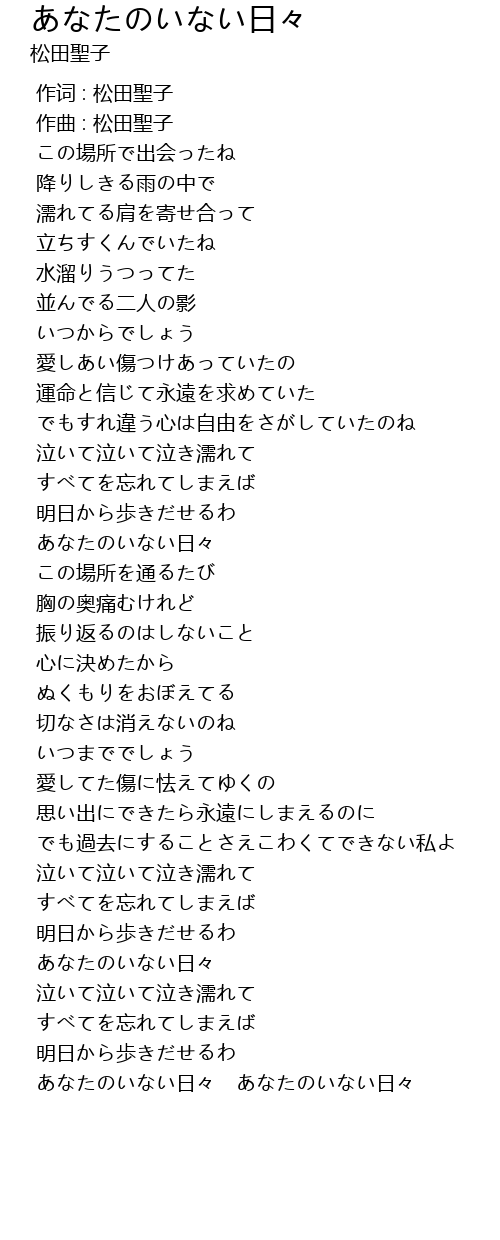 あなたのいない日々
松田聖子

作词 : 松田聖子
作曲 : 松田聖子
この場所で出会ったね
降りしきる雨の中で
濡れてる肩を寄せ合って
立ちすくんでいたね
水溜りうつってた
並んでる二人の影
いつからでしょう
愛しあい傷つけあっていたの
運命と信じて永遠を求めていた
でもすれ違う心は自由をさがしていたのね
泣いて泣いて泣き濡れて
すべてを忘れてしまえば
明日から歩きだせるわ
あなたのいない日々
この場所を通るたび
胸の奥痛むけれど
振り返るのはしないこと
心に決めたから
ぬくもりをおぼえてる
切なさは消えないのね
いつまででしょう
愛してた傷に怯えてゆくの
思い出にできたら永遠にしまえるのに
でも過去にすることさえこわくてできない私よ
泣いて泣いて泣き濡れて
すべてを忘れてしまえば
明日から歩きだせるわ
あなたのいない日々
泣いて泣いて泣き濡れて
すべてを忘れてしまえば
明日から歩きだせるわ
あなたのいない日々　あなたのいない日々